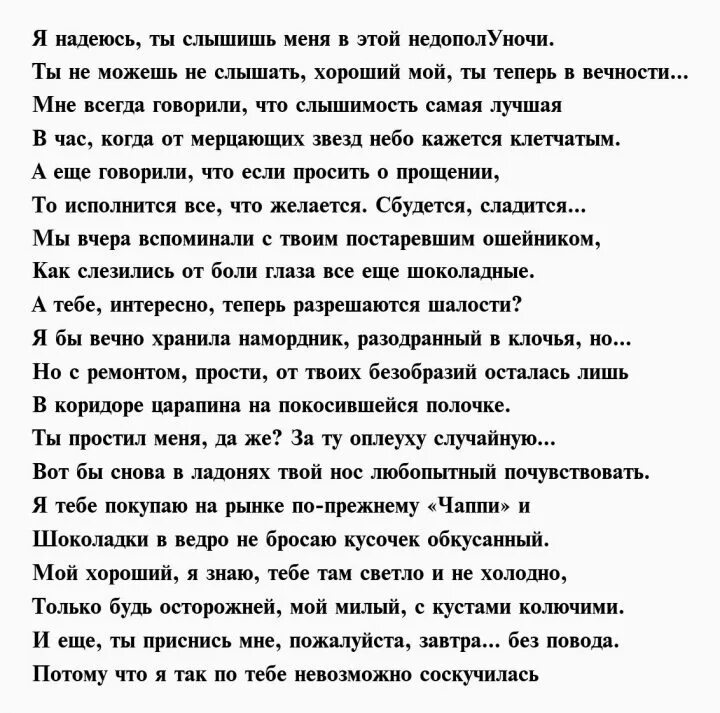 Я надеюсь, ты слышишь меня в этой недополУночи.
Ты не можешь не слышать, хороший мой, ты теперь в вечности...
Мне всегда говорили, что слышимость самая лучшая
В час, когда от мерцающих звезд небо кажется клетчатым.
А еще говорили, что если просить о прощении,
То исполнится все, что желается. Сбудется, сладится...
Мы вчера вспоминали с твоим постаревшим ошейником,
Как слезились от боли глаза все еще шоколадные.
А тебе, интересно, теперь разрешаются шалости?
Я бы вечно хранила намордник, разодранный в клочья, но...
Но с ремонтом, прости, от твоих безобразий осталась лишь
В коридоре царапина на покосившейся полочке.
Ты простил меня, да же? За ту оплеуху случайную...
Вот бы снова в ладонях твой нос любопытный почувствовать.
Я тебе покупаю на рынке по-прежнему «Чаппи» и
Шоколадки в ведро не бросаю кусочек обкусанный.
Мой хороший, я знаю, тебе там светло и не холодно,
Только будь осторожней, мой милый, с кустами колючими.
И еще, ты приснись мне, пожалуйста, завтра... без повода.
Потому что я так по тебе невозможно соскучилась